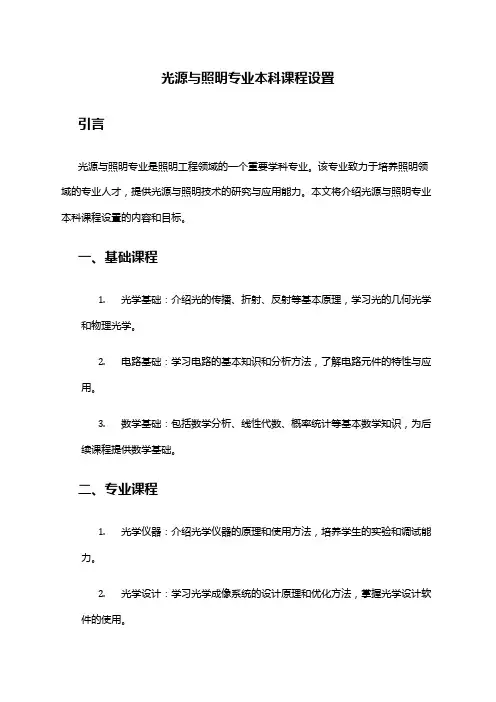 光源与照明专业本科课程设置

引言

光源与照明专业是照明工程领域的一个重要学科专业。该专业致力于培养照明领域的专业人才，提供光源与照明技术的研究与应用能力。本文将介绍光源与照明专业本科课程设置的内容和目标。

一、基础课程

1. 光学基础：介绍光的传播、折射、反射等基本原理，学习光的几何光学和物理光学。

2. 电路基础：学习电路的基本知识和分析方法，了解电路元件的特性与应用。

3. 数学基础：包括数学分析、线性代数、概率统计等基本数学知识，为后续课程提供数学基础。

二、专业课程

1. 光学仪器：介绍光学仪器的原理和使用方法，培养学生的实验和调试能力。

2. 光学设计：学习光学成像系统的设计原理和优化方法，掌握光学设计软件的使用。